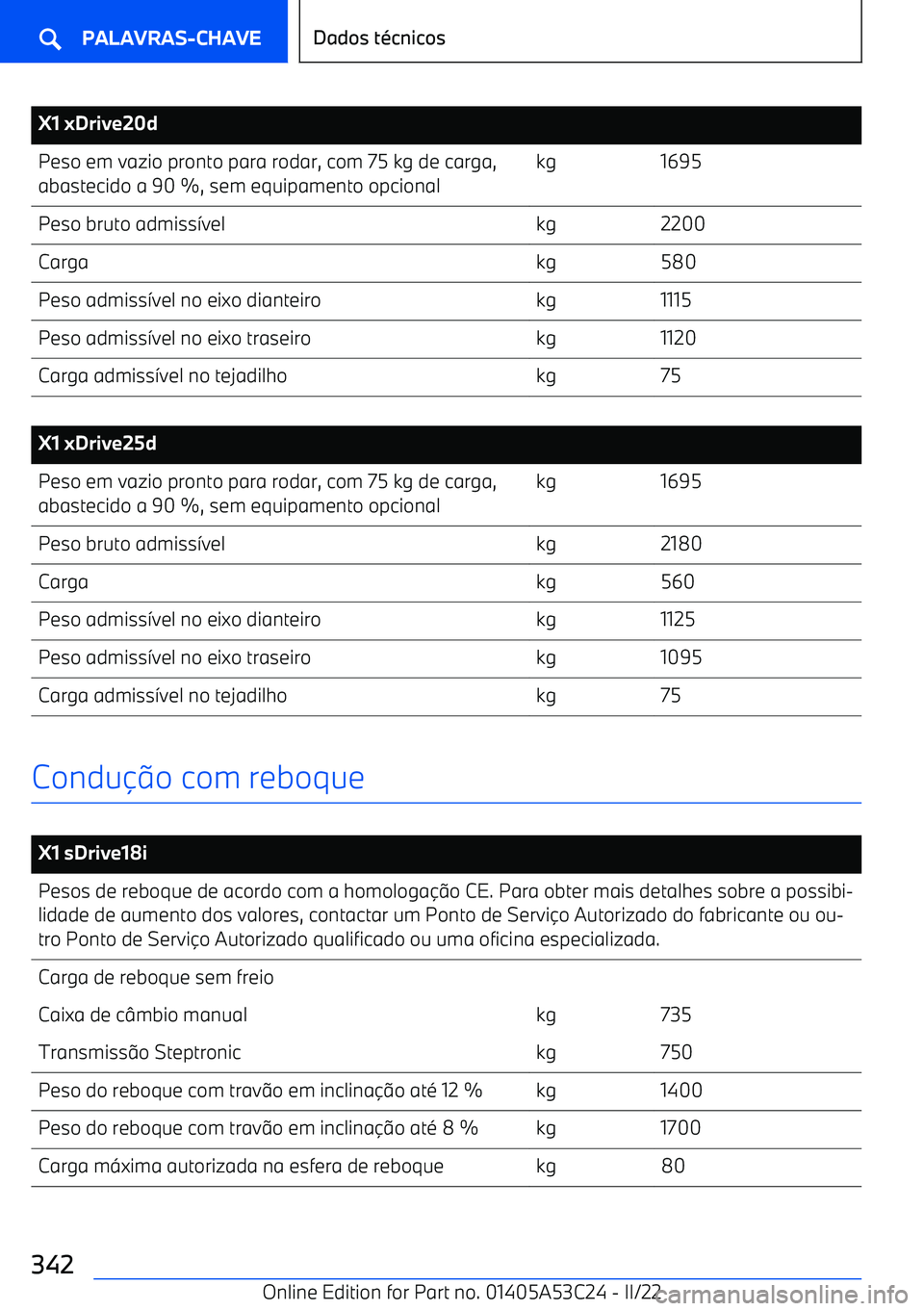 PALAVRAS-CHAVE

Dados técnicos

| X1 xDrive20d | | |
|---|---|---|
| Peso em vazio pronto para rodar, com 75 kg de carga, abastecido a 90 %, sem equipamento opcional | kg | 1695 |
| Peso bruto admissível | kg | 2200 |
| Carga | kg | 580 |
| Peso admissível no eixo dianteiro | kg | 1115 |
| Peso admissível no eixo traseiro | kg | 1120 |
| Carga admissível no tejadilho | kg | 75 |

| X1 xDrive25d | | |
|---|---|---|
| Peso em vazio pronto para rodar, com 75 kg de carga, abastecido a 90 %, sem equipamento opcional | kg | 1695 |
| Peso bruto admissível | kg | 2180 |
| Carga | kg | 560 |
| Peso admissível no eixo dianteiro | kg | 1125 |
| Peso admissível no eixo traseiro | kg | 1095 |
| Carga admissível no tejadilho | kg | 75 |

Condução com reboque

| X1 sDrive18i | | |
|---|---|---|
| Pesos de reboque de acordo com a homologação CE. Para obter mais detalhes sobre a possibilidade de aumento dos valores, contactar um Ponto de Serviço Autorizado do fabricante ou outro Ponto de Serviço Autorizado qualificado ou uma oficina especializada. | | |
| Carga de reboque sem freio | | |
| Caixa de câmbio manual | kg | 735 |
| Transmissão Steptronic | kg | 750 |
| Peso do reboque com travão em inclinação até 12 % | kg | 1400 |
| Peso do reboque com travão em inclinação até 8 % | kg | 1700 |
| Carga máxima autorizada na esfera de reboque | kg | 80 |

342

Online Edition for Part no. 01405A53C24 - II/22

carmanualsonline.info